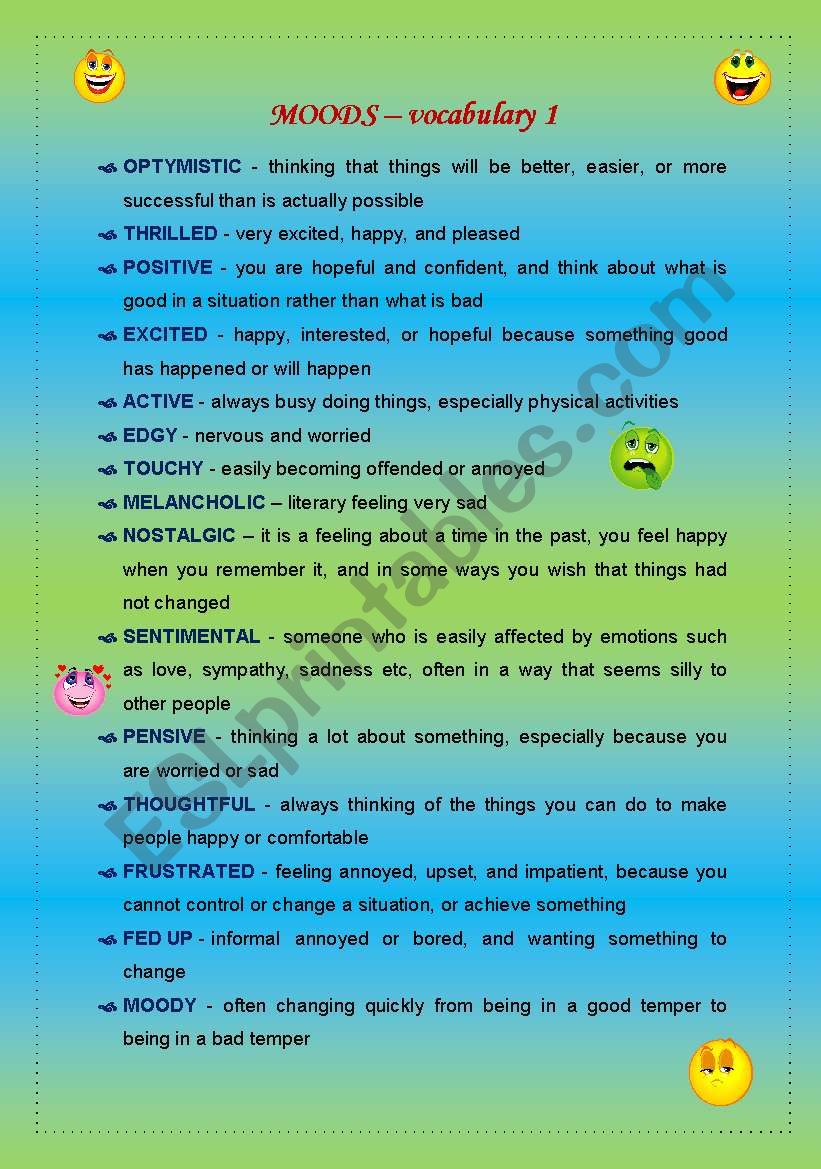 MOODS – vocabulary 1

OPTYMISTIC - thinking that things will be better, easier, or more successful than is actually possible

THRILLED - very excited, happy, and pleased

POSITIVE - you are hopeful and confident, and think about what is good in a situation rather than what is bad

EXCITED - happy, interested, or hopeful because something good has happened or will happen

ACTIVE - always busy doing things, especially physical activities

EDGY - nervous and worried

TOUCHY - easily becoming offended or annoyed

MELANCHOLIC – literary feeling very sad

NOSTALGIC – it is a feeling about a time in the past, you feel happy when you remember it, and in some ways you wish that things had not changed

SENTIMENTAL - someone who is easily affected by emotions such as love, sympathy, sadness etc, often in a way that seems silly to other people

PENSIVE - thinking a lot about something, especially because you are worried or sad

THOUGHTFUL - always thinking of the things you can do to make people happy or comfortable

FRUSTRATED - feeling annoyed, upset, and impatient, because you cannot control or change a situation, or achieve something

FED UP - informal annoyed or bored, and wanting something to change

MOODY - often changing quickly from being in a good temper to being in a bad temper

ESLprintables.com